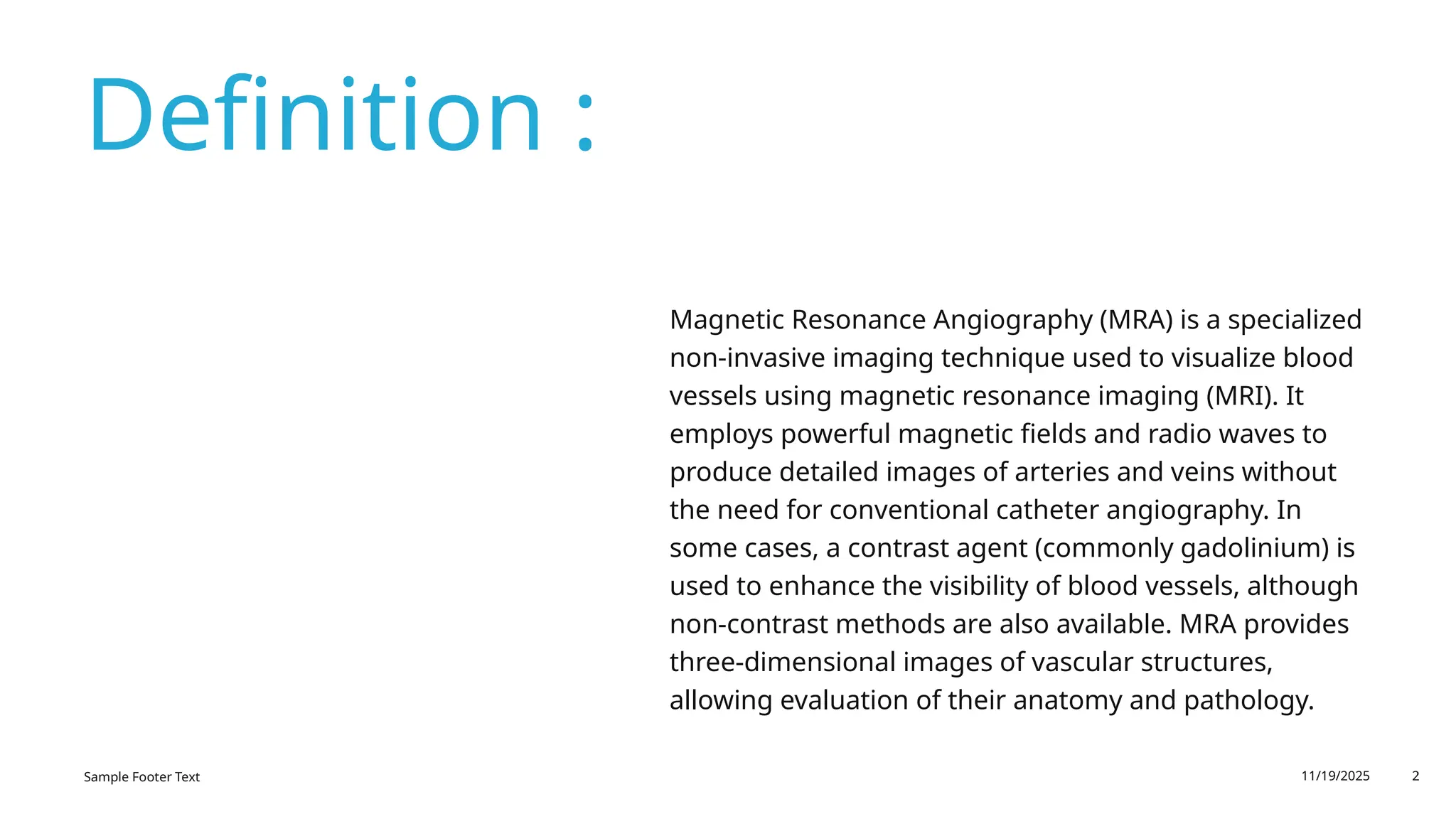 Definition :

Magnetic Resonance Angiography (MRA) is a specialized non-invasive imaging technique used to visualize blood vessels using magnetic resonance imaging (MRI). It employs powerful magnetic fields and radio waves to produce detailed images of arteries and veins without the need for conventional catheter angiography. In some cases, a contrast agent (commonly gadolinium) is used to enhance the visibility of blood vessels, although non-contrast methods are also available. MRA provides three-dimensional images of vascular structures, allowing evaluation of their anatomy and pathology.

Sample Footer Text

11/19/2025

2